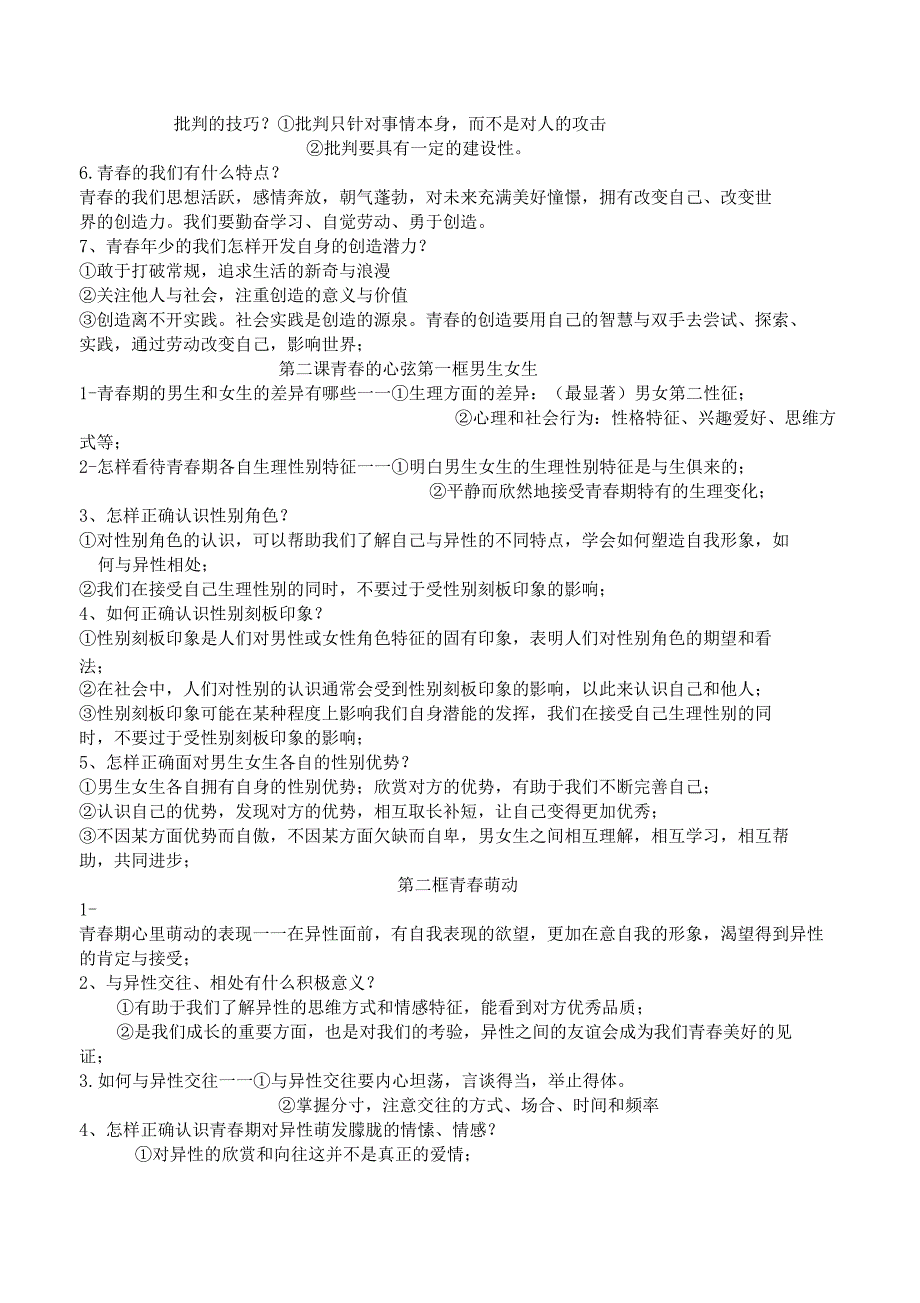 批判的技巧？①批判只针对事情本身，而不是对人的攻击
②批判要具有一定的建设性。
6.青春的我们有什么特点？
青春的我们思想活跃，感情奔放，朝气蓬勃，对未来充满美好憧憬，拥有改变自己、改变世界的创造力。我们要勤奋学习、自觉劳动、勇于创造。
7、青春年少的我们怎样开发自身的创造潜力？
①敢于打破常规，追求生活的新奇与浪漫
②关注他人与社会，注重创造的意义与价值
③创造离不开实践。社会实践是创造的源泉。青春的创造要用自己的智慧与双手去尝试、探索、实践，通过劳动改变自己，影响世界；
第二课青春的心弦第一框男生女生
1-青春期的男生和女生的差异有哪些一一①生理方面的差异：（最显著）男女第二性征；
②心理和社会行为：性格特征、兴趣爱好、思维方式等；
2-怎样看待青春期各自生理性别特征一一①明白男生女生的生理性别特征是与生俱来的；
②平静而欣然地接受青春期特有的生理变化；
3、怎样正确认识性别角色？
①对性别角色的认识，可以帮助我们了解自己与异性的不同特点，学会如何塑造自我形象，如何与异性相处；
②我们在接受自己生理性别的同时，不要过于受性别刻板印象的影响；
4、如何正确认识性别刻板印象？
①性别刻板印象是人们对男性或女性角色特征的固有印象，表明人们对性别角色的期望和看法；
②在社会中，人们对性别的认识通常会受到性别刻板印象的影响，以此来认识自己和他人；
③性别刻板印象可能在某种程度上影响我们自身潜能的发挥，我们在接受自己生理性别的同时，不要过于受性别刻板印象的影响；
5、怎样正确面对男生女生各自的性别优势？
①男生女生各自拥有自身的性别优势；欣赏对方的优势，有助于我们不断完善自己；
②认识自己的优势，发现对方的优势，相互取长补短，让自己变得更加优秀；
③不因某方面优势而自傲，不因某方面欠缺而自卑，男女生之间相互理解，相互学习，相互帮助，共同进步；
第二框青春萌动
1-
青春期心里萌动的表现一一在异性面前，有自我表现的欲望，更加在意自我的形象，渴望得到异性的肯定与接受；
2、与异性交往、相处有什么积极意义？
①有助于我们了解异性的思维方式和情感特征，能看到对方优秀品质；
②是我们成长的重要方面，也是对我们的考验，异性之间的友谊会成为我们青春美好的见证；
3.如何与异性交往一一①与异性交往要内心坦荡，言谈得当，举止得体。
②掌握分寸，注意交往的方式、场合、时间和频率
4、怎样正确认识青春期对异性萌发朦胧的情愫、情感？
①对异性的欣赏和向往这并不是真正的爱情；